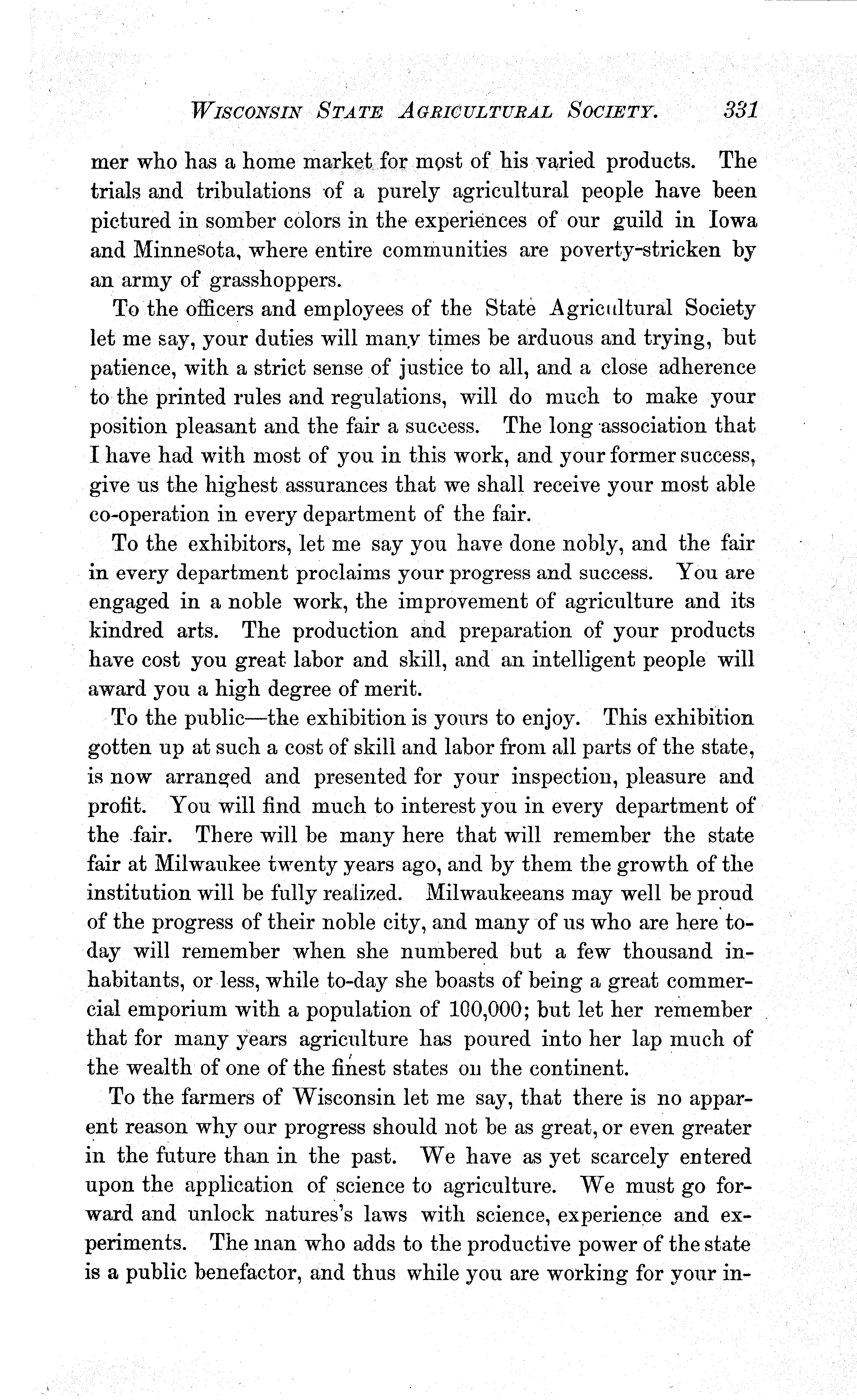 WISCONSIN STATE AGRICULTURAL SOCIETY. 331

mer who has a home market for most of his varied products. The trials and tribulations of a purely agricultural people have been pictured in somber colors in the experiences of our guild in Iowa and Minnesota, where entire communities are poverty-stricken by an army of grasshoppers.

To the officers and employees of the State Agricultural Society let me say, your duties will many times be arduous and trying, but patience, with a strict sense of justice to all, and a close adherence to the printed rules and regulations, will do much to make your position pleasant and the fair a success. The long association that I have had with most of you in this work, and your former success, give us the highest assurances that we shall receive your most able co-operation in every department of the fair.

To the exhibitors, let me say you have done nobly, and the fair in every department proclaims your progress and success. You are engaged in a noble work, the improvement of agriculture and its kindred arts. The production and preparation of your products have cost you great labor and skill, and an intelligent people will award you a high degree of merit.

To the public—the exhibition is yours to enjoy. This exhibition gotten up at such a cost of skill and labor from all parts of the state, is now arranged and presented for your inspection, pleasure and profit. You will find much to interest you in every department of the fair. There will be many here that will remember the state fair at Milwaukee twenty years ago, and by them the growth of the institution will be fully realized. Milwaukeeans may well be proud of the progress of their noble city, and many of us who are here to-day will remember when she numbered but a few thousand inhabitants, or less, while to-day she boasts of being a great commercial emporium with a population of 100,000; but let her remember that for many years agriculture has poured into her lap much of the wealth of one of the finest states on the continent.

To the farmers of Wisconsin let me say, that there is no apparent reason why our progress should not be as great, or even greater in the future than in the past. We have as yet scarcely entered upon the application of science to agriculture. We must go forward and unlock natures's laws with science, experience and experiments. The man who adds to the productive power of the state is a public benefactor, and thus while you are working for your in-